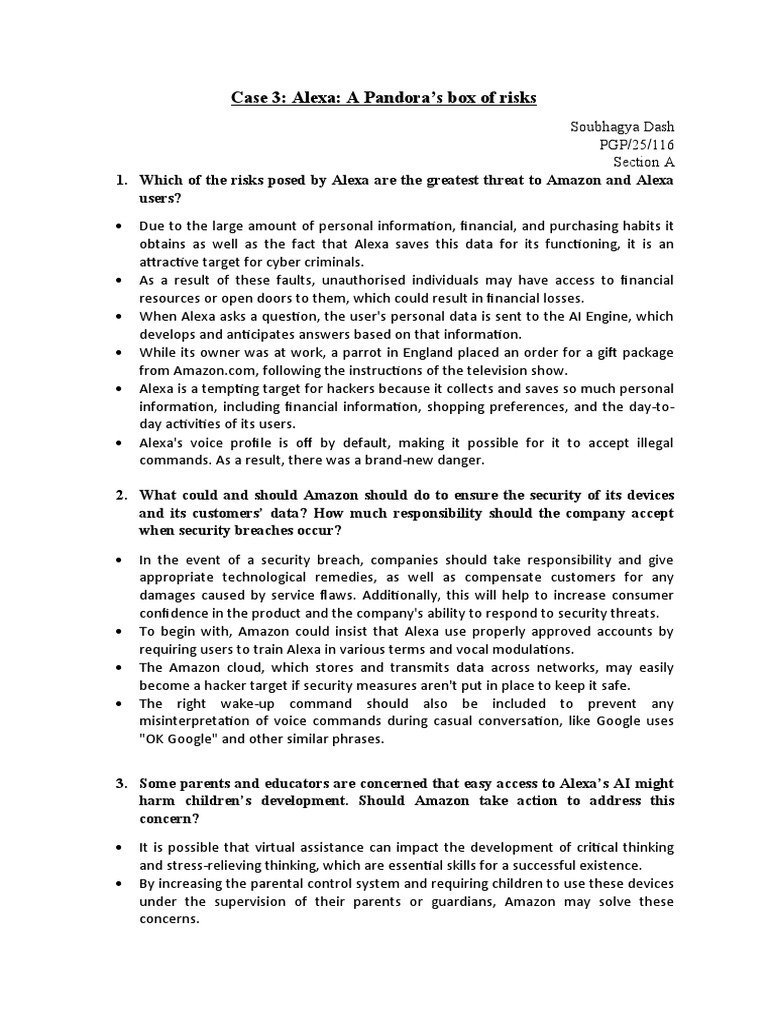 Case 3: Alexa: A Pandora's box of risks

Soubhagya Dash
PGP/25/116
Section A

1. Which of the risks posed by Alexa are the greatest threat to Amazon and Alexa users?

• Due to the large amount of personal information, financial, and purchasing habits it obtains as well as the fact that Alexa saves this data for its functioning, it is an attractive target for cyber criminals.
• As a result of these faults, unauthorised individuals may have access to financial resources or open doors to them, which could result in financial losses.
• When Alexa asks a question, the user's personal data is sent to the AI Engine, which develops and anticipates answers based on that information.
• While its owner was at work, a parrot in England placed an order for a gift package from Amazon.com, following the instructions of the television show.
• Alexa is a tempting target for hackers because it collects and saves so much personal information, including financial information, shopping preferences, and the day-to-day activities of its users.
• Alexa's voice profile is off by default, making it possible for it to accept illegal commands. As a result, there was a brand-new danger.

2. What could and should Amazon should do to ensure the security of its devices and its customers' data? How much responsibility should the company accept when security breaches occur?

• In the event of a security breach, companies should take responsibility and give appropriate technological remedies, as well as compensate customers for any damages caused by service flaws. Additionally, this will help to increase consumer confidence in the product and the company's ability to respond to security threats.
• To begin with, Amazon could insist that Alexa use properly approved accounts by requiring users to train Alexa in various terms and vocal modulations.
• The Amazon cloud, which stores and transmits data across networks, may easily become a hacker target if security measures aren't put in place to keep it safe.
• The right wake-up command should also be included to prevent any misinterpretation of voice commands during casual conversation, like Google uses "OK Google" and other similar phrases.

3. Some parents and educators are concerned that easy access to Alexa's AI might harm children's development. Should Amazon take action to address this concern?

• It is possible that virtual assistance can impact the development of critical thinking and stress-relieving thinking, which are essential skills for a successful existence.
• By increasing the parental control system and requiring children to use these devices under the supervision of their parents or guardians, Amazon may solve these concerns.